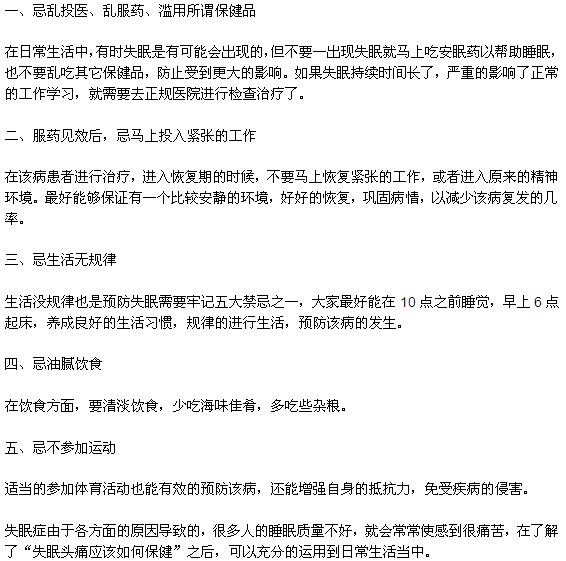 一、忌乱投医、乱服药、滥用所谓保健品

在日常生活中，有时失眠是有可能会出现的，但不要一出现失眠就马上吃安眠药以帮助睡眠，也不要乱吃其它保健品，防止受到更大的影响。如果失眠持续时间长了，严重的影响了正常的工作学习，就需要去正规医院进行检查治疗了。

二、服药见效后，忌马上投入紧张的工作

在该病患者进行治疗，进入恢复期的时候，不要马上恢复紧张的工作，或者进入原来的精神环境。最好能够保证有一个比较安静的环境，好好的恢复，巩固病情，以减少该病复发的几率。

三、忌生活无规律

生活没规律也是预防失眠需要牢记五大禁忌之一，大家最好能在 10 点之前睡觉，早上 6 点起床，养成良好的生活习惯，规律的进行生活，预防该病的发生。

四、忌油腻饮食

在饮食方面，要清淡饮食，少吃海味佳肴，多吃些杂粮。

五、忌不参加运动

适当的参加体育活动也能有效的预防该病，还能增强自身的抵抗力，免受疾病的侵害。

失眠症由于各方面的原因导致的，很多人的睡眠质量不好，就会常常使感到很痛苦，在了解了“失眠头痛应该如何保健”之后，可以充分的运用到日常生活当中。